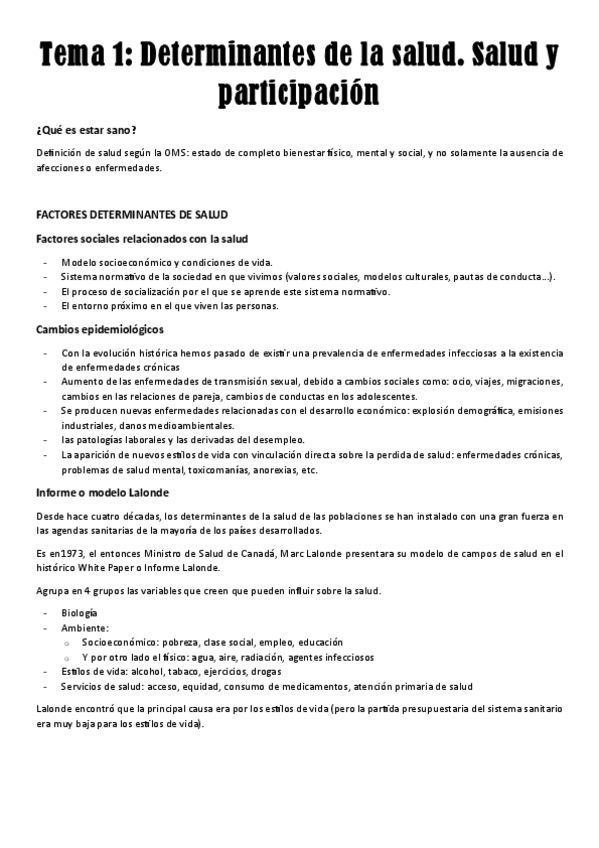 Tema 1: Determinantes de la salud. Salud y participación

¿Qué es estar sano?

Definición de salud según la OMS: estado de completo bienestar físico, mental y social, y no solamente la ausencia de afecciones o enfermedades.

FACTORES DETERMINANTES DE SALUD

Factores sociales relacionados con la salud

- Modelo socioeconómico y condiciones de vida.
- Sistema normativo de la sociedad en que vivimos (valores sociales, modelos culturales, pautas de conducta…).
- El proceso de socialización por el que se aprende este sistema normativo.
- El entorno próximo en el que viven las personas.

Cambios epidemiológicos

- Con la evolución histórica hemos pasado de existir una prevalencia de enfermedades infecciosas a la existencia de enfermedades crónicas
- Aumento de las enfermedades de transmisión sexual, debido a cambios sociales como: ocio, viajes, migraciones, cambios en las relaciones de pareja, cambios de conductas en los adolescentes.
- Se producen nuevas enfermedades relacionadas con el desarrollo económico: explosión demográfica, emisiones industriales, danos medioambientales.
- las patologías laborales y las derivadas del desempleo.
- La aparición de nuevos estilos de vida con vinculación directa sobre la perdida de salud: enfermedades crónicas, problemas de salud mental, toxicomanías, anorexias, etc.

Informe o modelo Lalonde

Desde hace cuatro décadas, los determinantes de la salud de las poblaciones se han instalado con una gran fuerza en las agendas sanitarias de la mayoría de los países desarrollados.

Es en1973, el entonces Ministro de Salud de Canadá, Marc Lalonde presentara su modelo de campos de salud en el histórico White Paper o Informe Lalonde.

Agrupa en 4 grupos las variables que creen que pueden influir sobre la salud.

- Biología
- Ambiente:
  o Socioeconómico: pobreza, clase social, empleo, educación
  o Y por otro lado el físico: agua, aire, radiación, agentes infecciosos
- Estilos de vida: alcohol, tabaco, ejercicios, drogas
- Servicios de salud: acceso, equidad, consumo de medicamentos, atención primaria de salud

Lalonde encontró que la principal causa era por los estilos de vida (pero la partida presupuestaria del sistema sanitario era muy baja para los estilos de vida).